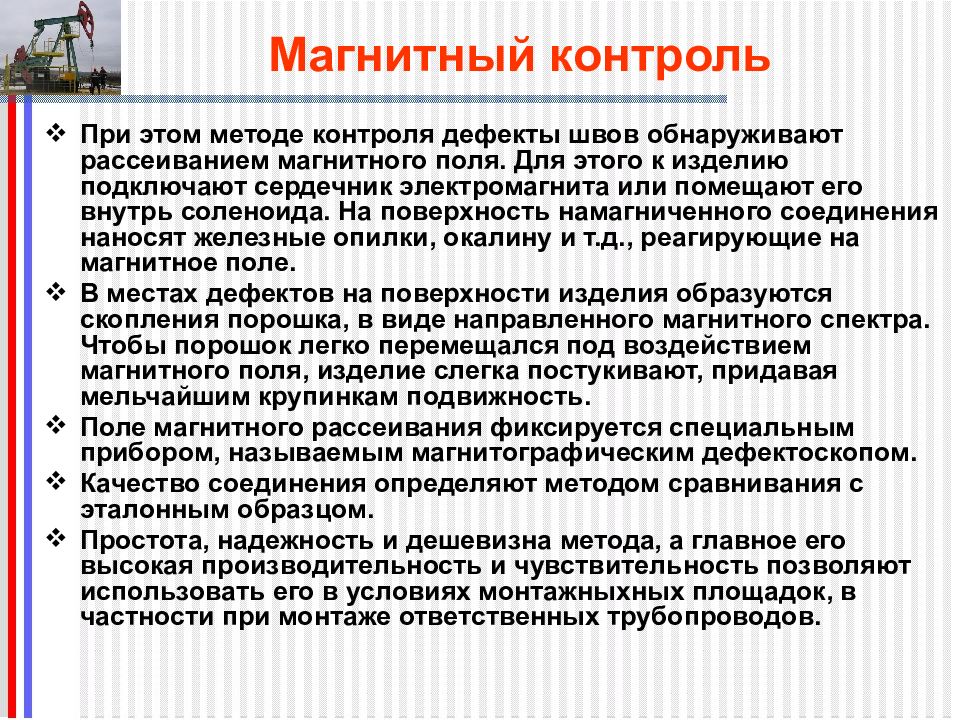 Магнитный контроль

❖ При этом методе контроля дефекты швов обнаруживают рассеиванием магнитного поля. Для этого к изделию подключают сердечник электромагнита или помещают его внутрь соленоида. На поверхность намагниченного соединения наносят железные опилки, окалину и т.д., реагирующие на магнитное поле.

❖ В местах дефектов на поверхности изделия образуются скопления порошка, в виде направленного магнитного спектра. Чтобы порошок легко перемещался под воздействием магнитного поля, изделие слегка постукивают, придавая мельчайшим крупинкам подвижность.

❖ Поле магнитного рассеивания фиксируется специальным прибором, называемым магнитографическим дефектоскопом.

❖ Качество соединения определяют методом сравнивания с эталонным образцом.

❖ Простота, надежность и дешевизна метода, а главное его высокая производительность и чувствительность позволяют использовать его в условиях монтажныхных площадок, в частности при монтаже ответственных трубопроводов.